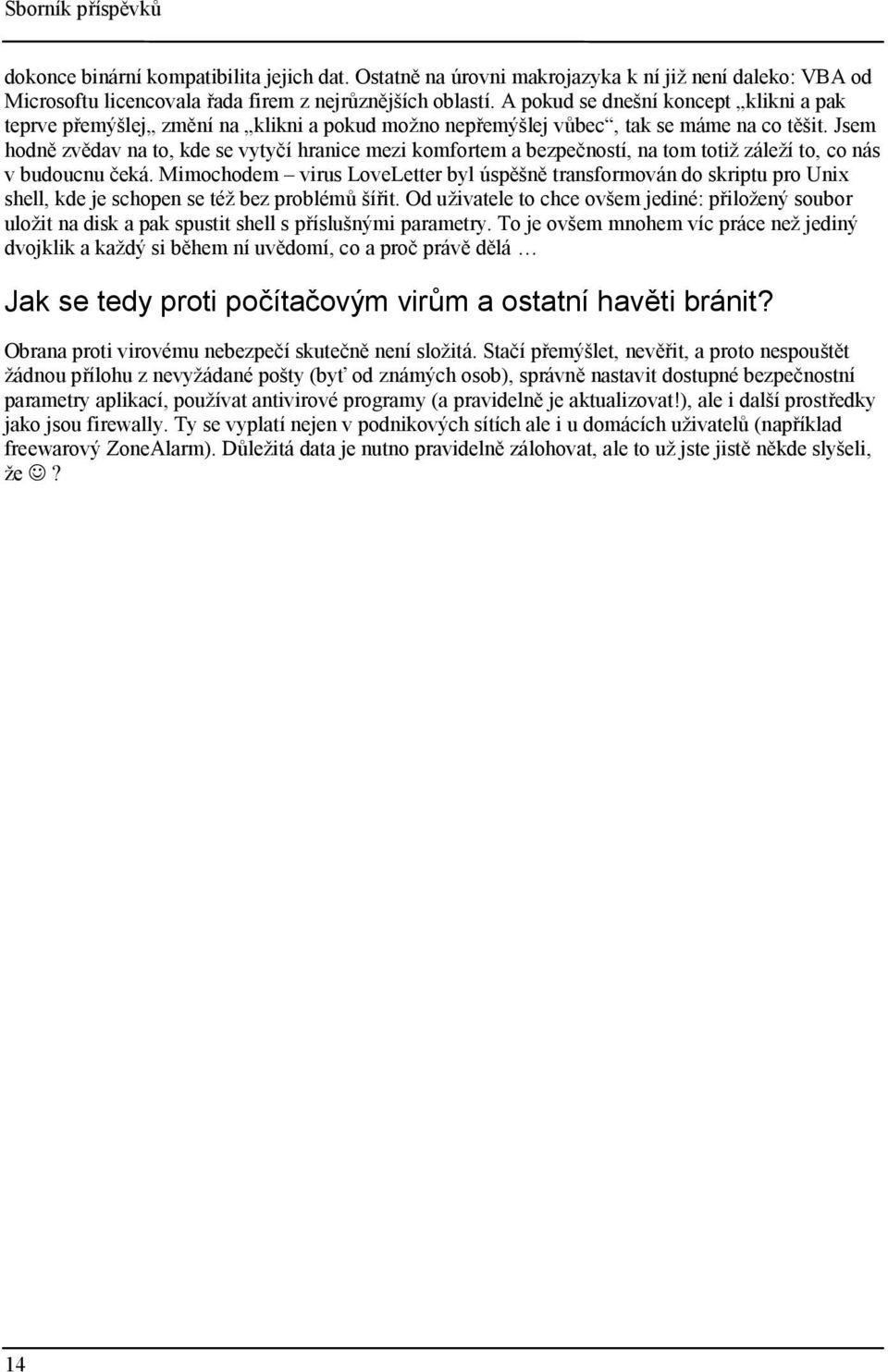 Sborník příspěvků

dokonce binární kompatibilita jejich dat. Ostatně na úrovni makrojazyka k ní již není daleko: VBA od Microsoftu licencovala řada firem z nejrůznějších oblastí. A pokud se dnešní koncept „klikni a pak teprve přemýšlej„ změní na „klikni a pokud možno nepřemýšlej vůbec“, tak se máme na co těšit. Jsem hodně zvědav na to, kde se vytyčí hranice mezi komfortem a bezpečností, na tom totiž záleží to, co nás v budoucnu čeká. Mimochodem – virus LoveLetter byl úspěšně transformován do skriptu pro Unix shell, kde je schopen se též bez problémů šířit. Od uživatele to chce ovšem jediné: přiložený soubor uložit na disk a pak spustit shell s příslušnými parametry. To je ovšem mnohem víc práce než jediný dvojklik a každý si během ní uvědomí, co a proč právě dělá …

Jak se tedy proti počítačovým virům a ostatní havěti bránit?

Obrana proti virovému nebezpečí skutečně není složitá. Stačí přemýšlet, nevěřit, a proto nespouštět žádnou přílohu z nevyžádané pošty (byť od známých osob), správně nastavit dostupné bezpečnostní parametry aplikací, používat antivirové programy (a pravidelně je aktualizovat!), ale i další prostředky jako jsou firewally. Ty se vyplatí nejen v podnikových sítích ale i u domácích uživatelů (například freewarový ZoneAlarm). Důležitá data je nutno pravidelně zálohovat, ale to už jste jistě někde slyšeli, že ☺?

14